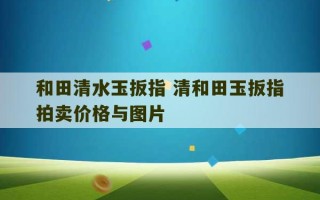 和田清水玉扳指 清和田玉扳指拍卖价格与图片